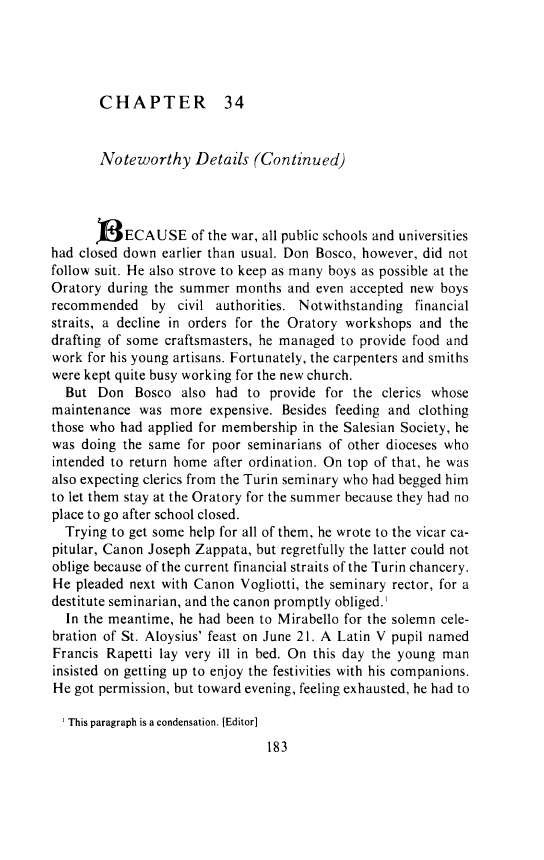 CHAPTER 34

Noteworthy Details (Continued)

BECAUSE of the war, all public schools and universities had closed down earlier than usual. Don Bosco, however, did not follow suit. He also strove to keep as many boys as possible at the Oratory during the summer months and even accepted new boys recommended by civil authorities. Notwithstanding financial straits, a decline in orders for the Oratory workshops and the drafting of some craftsmasters, he managed to provide food and work for his young artisans. Fortunately, the carpenters and smiths were kept quite busy working for the new church.

But Don Bosco also had to provide for the clerics whose maintenance was more expensive. Besides feeding and clothing those who had applied for membership in the Salesian Society, he was doing the same for poor seminarians of other dioceses who intended to return home after ordination. On top of that, he was also expecting clerics from the Turin seminary who had begged him to let them stay at the Oratory for the summer because they had no place to go after school closed.

Trying to get some help for all of them, he wrote to the vicar capitular, Canon Joseph Zappata, but regretfully the latter could not oblige because of the current financial straits of the Turin chancery. He pleaded next with Canon Vogliotti, the seminary rector, for a destitute seminarian, and the canon promptly obliged.$^1$

In the meantime, he had been to Mirabello for the solemn celebration of St. Aloysius' feast on June 21. A Latin V pupil named Francis Rapetti lay very ill in bed. On this day the young man insisted on getting up to enjoy the festivities with his companions. He got permission, but toward evening, feeling exhausted, he had to

$^1$ This paragraph is a condensation. [Editor]

183